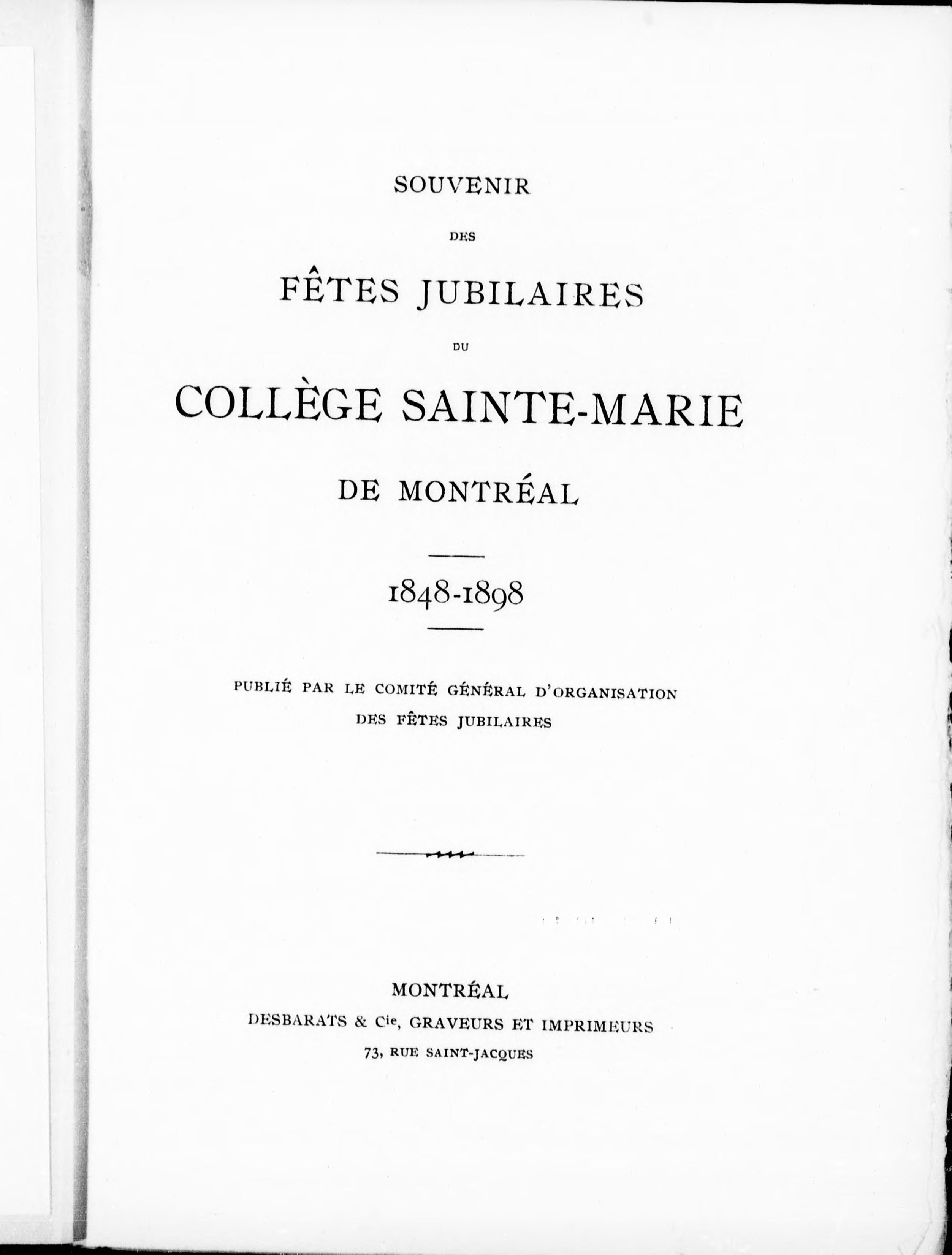 SOUVENIR

DES

FÊTES JUBILAIRES

DU

COLLÈGE SAINTE-MARIE

DE MONTRÉAL

1848-1898

PUBLIÉ PAR LE COMITÉ GÉNÉRAL D'ORGANISATION DES FÊTES JUBILAIRES

MONTRÉAL

DESBARATS & Cie, GRAVEURS ET IMPRIMEURS

73, RUE SAINT-JACQUES